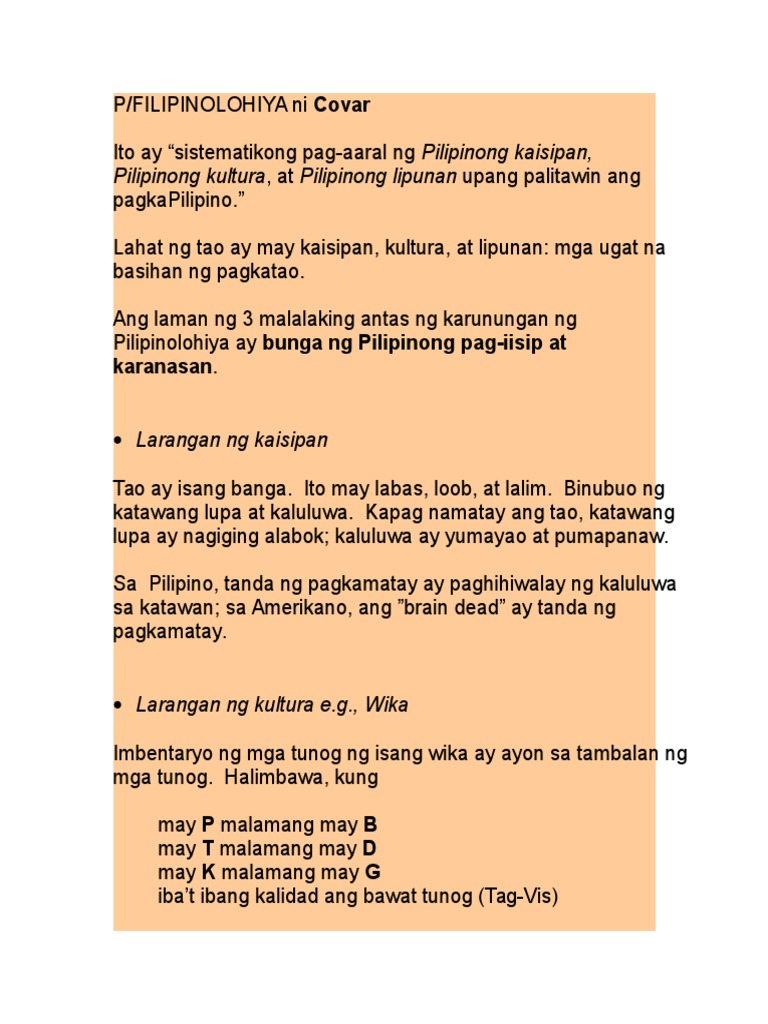 P/FILIPINOLOHIYA ni Covar

Ito ay “sistematikong pag-aaral ng Pilipinong kaisipan, Pilipinong kultura, at Pilipinong lipunan upang palitawin ang pagkaPilipino.”

Lahat ng tao ay may kaisipan, kultura, at lipunan: mga ugat na basihan ng pagkatao.

Ang laman ng 3 malalaking antas ng karunungan ng Pilipinolohiya ay bunga ng Pilipinong pag-iisip at karanasan.

• Larangan ng kaisipan

Tao ay isang banga. Ito may labas, loob, at lalim. Binubuo ng katawang lupa at kaluluwa. Kapag namatay ang tao, katawang lupa ay nagiging alabok; kaluluwa ay yumayao at pumapanaw.

Sa Pilipino, tanda ng pagkamatay ay paghihiwalay ng kaluluwa sa katawan; sa Amerikano, ang ”brain dead” ay tanda ng pagkamatay.

• Larangan ng kultura e.g., Wika

Imbentaryo ng mga tunog ng isang wika ay ayon sa tambalan ng mga tunog. Halimbawa, kung

may P malamang may B
may T malamang may D
may K malamang may G
iba’t ibang kalidad ang bawat tunog (Tag-Vis)